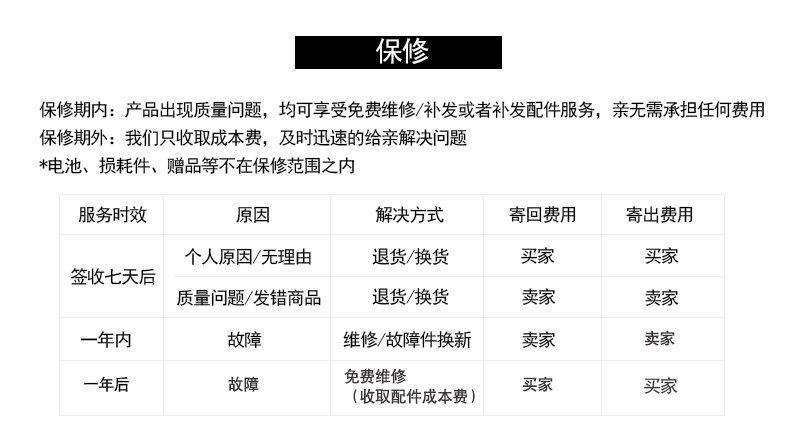 保修

保修期内：产品出现质量问题，均可享受免费维修/补发或者补发配件服务，亲无需承担任何费用
保修期外：我们只收取成本费，及时迅速的给亲解决问题
*电池、损耗件、赠品等不在保修范围之内

| 服务时效 | 原因 | 解决方式 | 寄回费用 | 寄出费用 |
|---|---|---|---|---|
| 签收七天后 | 个人原因/无理由 | 退货/换货 | 买家 | 买家 |
|  | 质量问题/发错商品 | 退货/换货 | 卖家 | 卖家 |
| 一年内 | 故障 | 维修/故障件换新 | 卖家 | 卖家 |
| 一年后 | 故障 | 免费维修（收取配件成本费） | 买家 | 买家 |